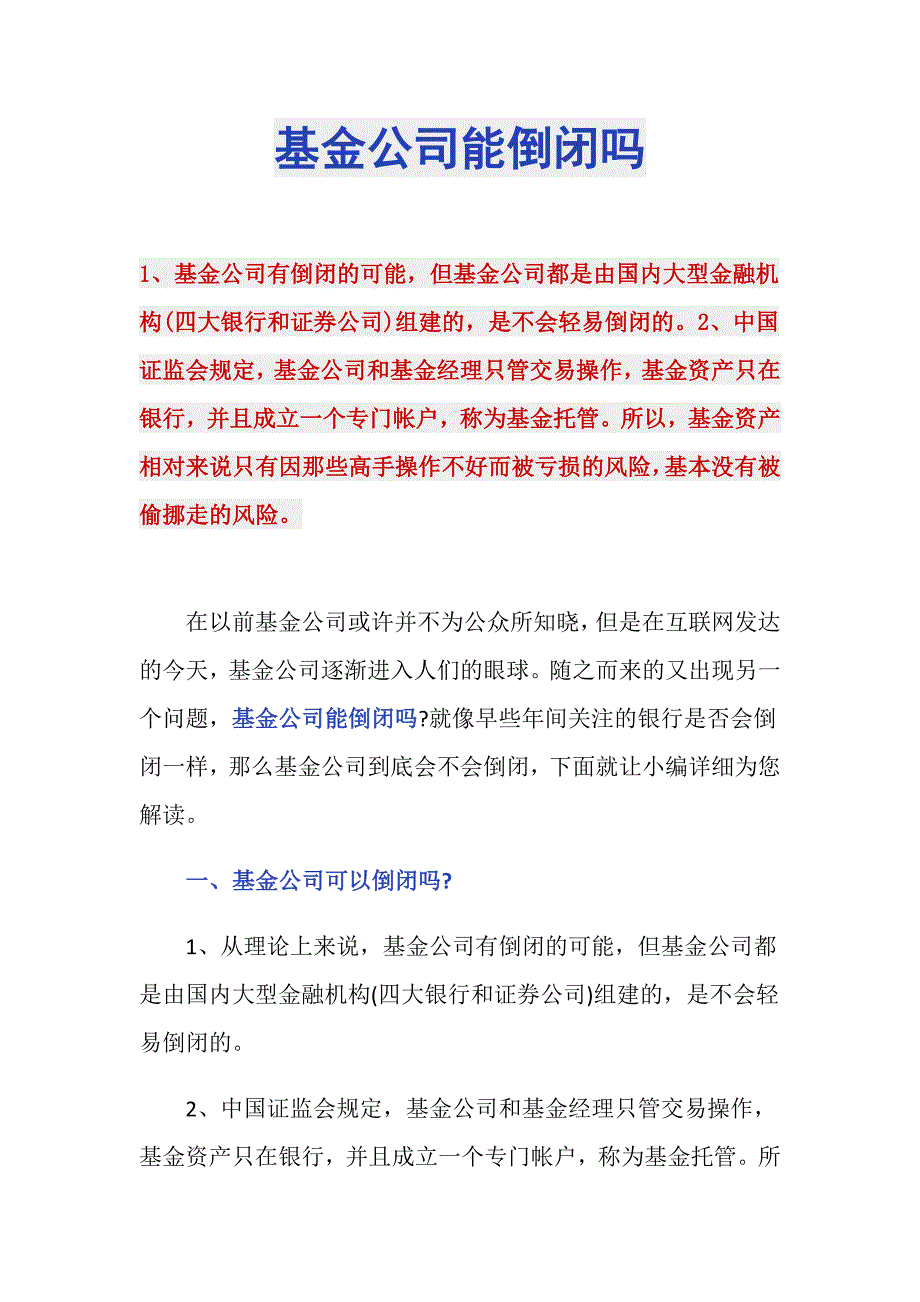 基金公司能倒闭吗

1、基金公司有倒闭的可能，但基金公司都是由国内大型金融机构(四大银行和证券公司)组建的，是不会轻易倒闭的。2、中国证监会规定，基金公司和基金经理只管交易操作，基金资产只在银行，并且成立一个专门帐户，称为基金托管。所以，基金资产相对来说只有因那些高手操作不好而被亏损的风险，基本没有被偷挪走的风险。

在以前基金公司或许并不为公众所知晓，但是在互联网发达的今天，基金公司逐渐进入人们的眼球。随之而来的又出现另一个问题，基金公司能倒闭吗?就像早些年间关注的银行是否会倒闭一样，那么基金公司到底会不会倒闭，下面就让小编详细为您解读。

一、基金公司可以倒闭吗?

1、从理论上来说，基金公司有倒闭的可能，但基金公司都是由国内大型金融机构(四大银行和证券公司)组建的，是不会轻易倒闭的。

2、中国证监会规定，基金公司和基金经理只管交易操作，基金资产只在银行，并且成立一个专门帐户，称为基金托管。所